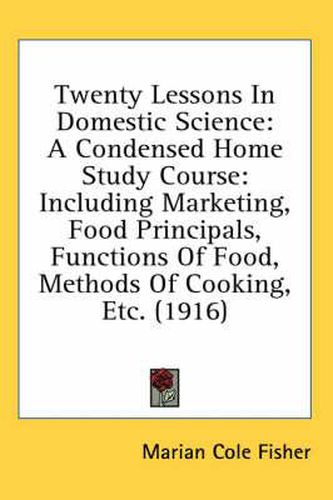 Twenty Lessons In Domestic Science: A Condensed Home Study Course: Including Marketing, Food Principals, Functions Of Food, Methods Of Cooking, Etc. (1916)

Marian Cole Fisher